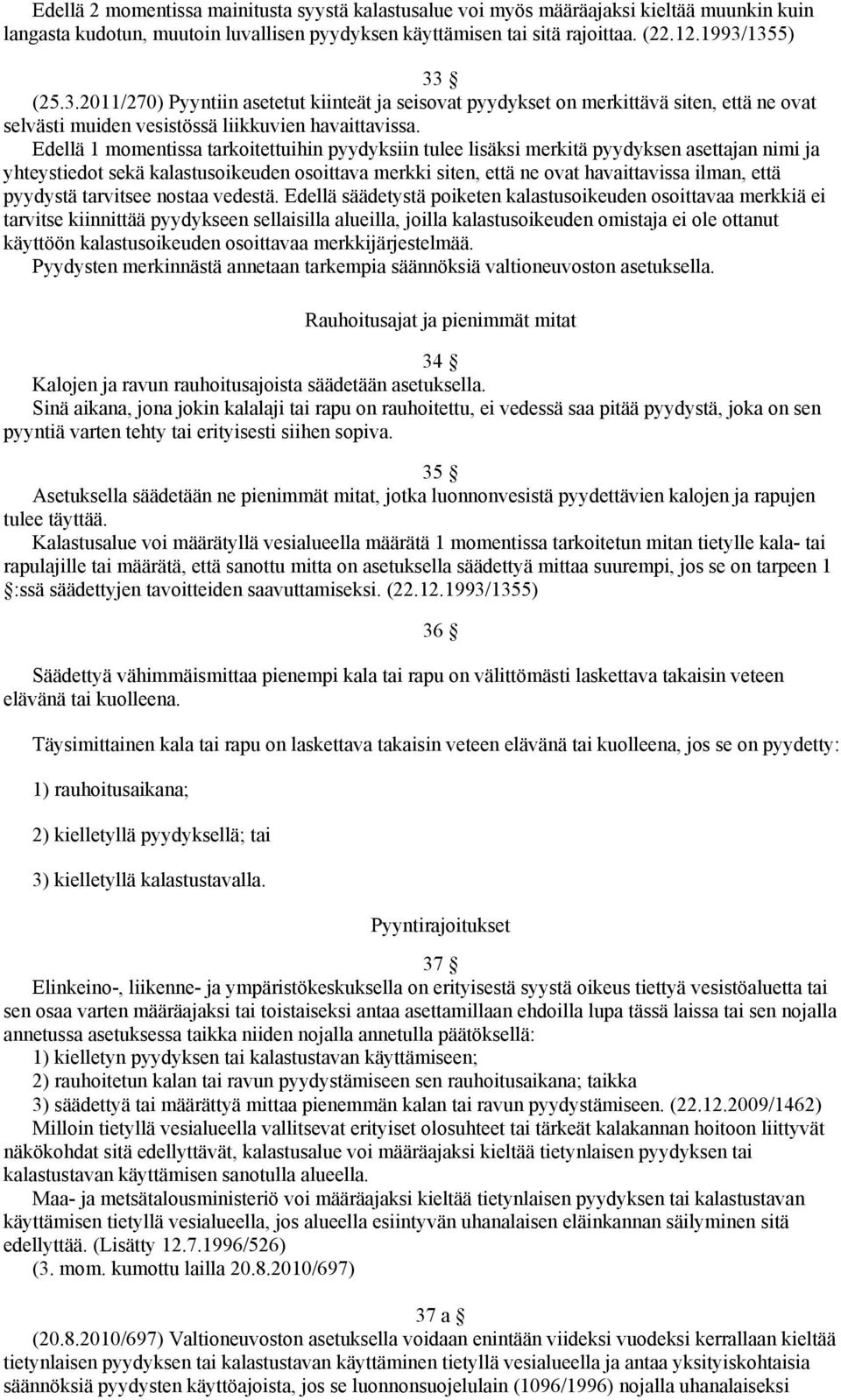 Edellä 2 momentissa mainitusta syystä kalastusalue voi myös määräajaksi kieltää muunkin kuin langasta kudotun, muutoin luvallisen pyydyksen käyttämisen tai sitä rajoittaa. (22.12.1993/1355)

33 §

(25.3.2011/270) Pyyntiin asetetut kiinteät ja seisovat pyydykset on merkittävä siten, että ne ovat selvästi muiden vesistössä liikkuvien havaittavissa.

Edellä 1 momentissa tarkoitettuihin pyydyksiin tulee lisäksi merkitä pyydyksen asettajan nimi ja yhteystiedot sekä kalastusoikeuden osoittava merkki siten, että ne ovat havaittavissa ilman, että pyydystä tarvitsee nostaa vedestä. Edellä säädetystä poiketen kalastusoikeuden osoittavaa merkkiä ei tarvitse kiinnittää pyydykseen sellaisilla alueilla, joilla kalastusoikeuden omistaja ei ole ottanut käyttöön kalastusoikeuden osoittavaa merkkijärjestelmää.

Pyydysten merkinnästä annetaan tarkempia säännöksiä valtioneuvoston asetuksella.

Rauhoitusajat ja pienimmät mitat

34 §

Kalojen ja ravun rauhoitusajoista säädetään asetuksella.

Sinä aikana, jona jokin kalalaji tai rapu on rauhoitettu, ei vedessä saa pitää pyydystä, joka on sen pyyntiä varten tehty tai erityisesti siihen sopiva.

35 §

Asetuksella säädetään ne pienimmät mitat, jotka luonnonvesistä pyydettävien kalojen ja rapujen tulee täyttää.

Kalastusalue voi määrätyllä vesialueella määrätä 1 momentissa tarkoitetun mitan tietylle kala- tai rapulajille tai määrätä, että sanottu mitta on asetuksella säädettyä mittaa suurempi, jos se on tarpeen 1 §:ssä säädettyjen tavoitteiden saavuttamiseksi. (22.12.1993/1355)

36 §

Säädettyä vähimmäismittaa pienempi kala tai rapu on välittömästi laskettava takaisin veteen elävänä tai kuolleena.

Täysimittainen kala tai rapu on laskettava takaisin veteen elävänä tai kuolleena, jos se on pyydetty:

1) rauhoitusaikana;

2) kielletyllä pyydyksellä; tai

3) kielletyllä kalastustavalla.

Pyyntirajoitukset

37 §

Elinkeino-, liikenne- ja ympäristökeskuksella on erityisestä syystä oikeus tiettyä vesistöaluetta tai sen osaa varten määräajaksi tai toistaiseksi antaa asettamillaan ehdoilla lupa tässä laissa tai sen nojalla annetussa asetuksessa taikka niiden nojalla annetulla päätöksellä:

1) kielletyn pyydyksen tai kalastustavan käyttämiseen;

2) rauhoitetun kalan tai ravun pyydystämiseen sen rauhoitusaikana; taikka

3) säädettyä tai määrättyä mittaa pienemmän kalan tai ravun pyydystämiseen. (22.12.2009/1462)

Milloin tietyllä vesialueella vallitsevat erityiset olosuhteet tai tärkeät kalakannan hoitoon liittyvät näkökohdat sitä edellyttävät, kalastusalue voi määräajaksi kieltää tietynlaisen pyydyksen tai kalastustavan käyttämisen sanotulla alueella.

Maa- ja metsätalousministeriö voi määräajaksi kieltää tietynlaisen pyydyksen tai kalastustavan käyttämisen tietyllä vesialueella, jos alueella esiintyvän uhanalaisen eläinkannan säilyminen sitä edellyttää. (Lisätty 12.7.1996/526)

(3. mom. kumottu lailla 20.8.2010/697)

37 a §

(20.8.2010/697) Valtioneuvoston asetuksella voidaan enintään viideksi vuodeksi kerrallaan kieltää tietynlaisen pyydyksen tai kalastustavan käyttäminen tietyllä vesialueella ja antaa yksityiskohtaisia säännöksiä pyydysten käyttöajoista, jos se luonnonsuojelulain (1096/1996) nojalla uhanalaiseksi